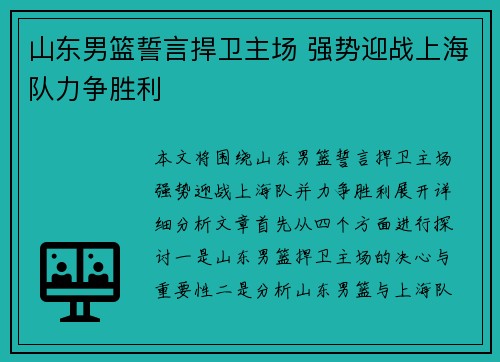 山东男篮誓言捍卫主场 强势迎战上海队力争胜利

本文将围绕山东男篮誓言捍卫主场强势迎战上海队并力争胜利展开详细分析文章首先从四个方面进行探讨一是山东男篮捍卫主场的决心与重要性二是分析山东男篮与上海队